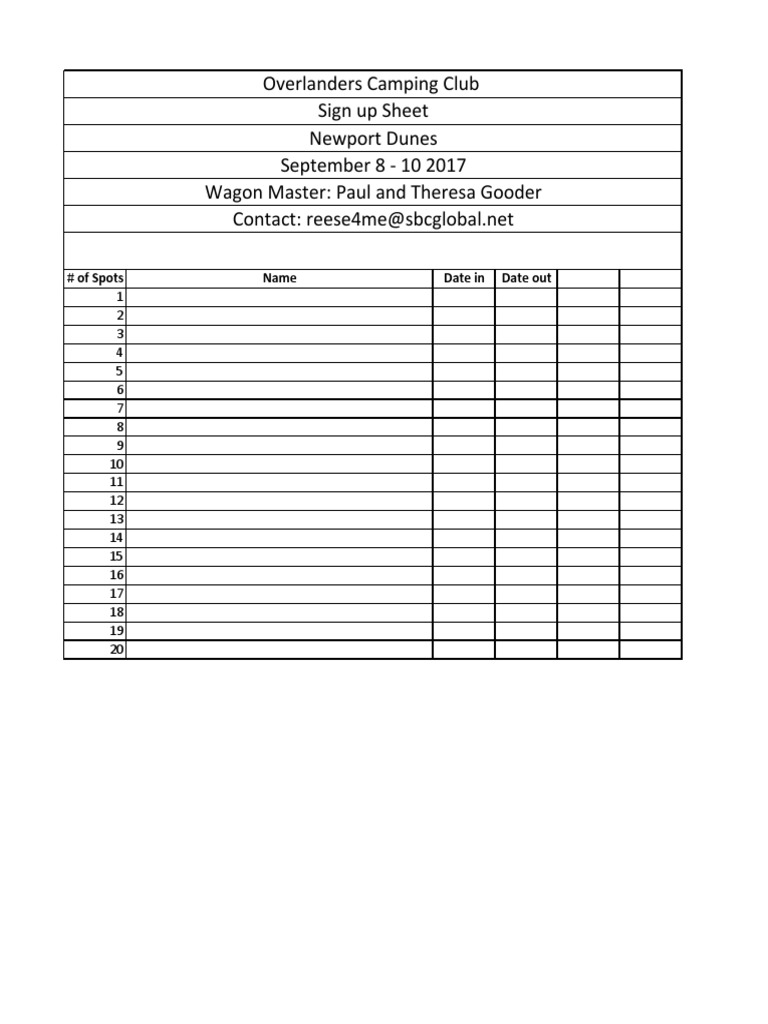 Overlanders Camping Club
Sign up Sheet
Newport Dunes
September 8 - 10 2017
Wagon Master: Paul and Theresa Gooder
Contact: reese4me@sbcglobal.net

| # of Spots | Name | Date in | Date out | | |
|---|---|---|---|---|---|
| 1 | | | | | |
| 2 | | | | | |
| 3 | | | | | |
| 4 | | | | | |
| 5 | | | | | |
| 6 | | | | | |
| 7 | | | | | |
| 8 | | | | | |
| 9 | | | | | |
| 10 | | | | | |
| 11 | | | | | |
| 12 | | | | | |
| 13 | | | | | |
| 14 | | | | | |
| 15 | | | | | |
| 16 | | | | | |
| 17 | | | | | |
| 18 | | | | | |
| 19 | | | | | |
| 20 | | | | | |